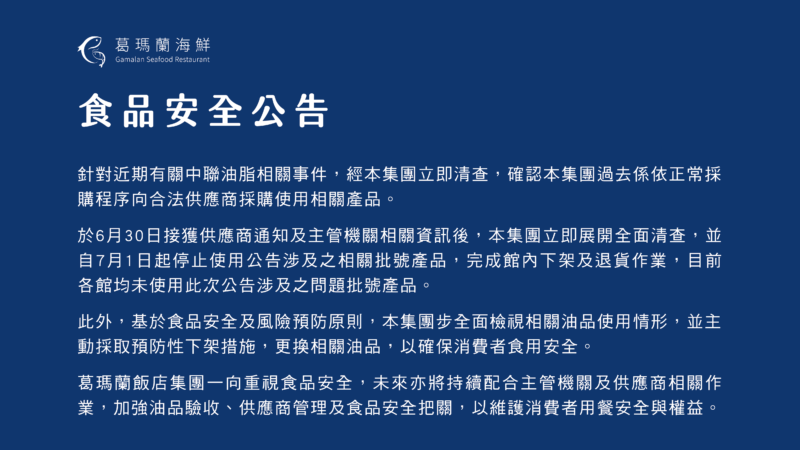 葛瑪蘭海鮮
Gamalan Seafood Restaurant

食品安全公告

針對近期有關中聯油脂相關事件，經本集團立即清查，確認本集團過去係依正常採購程序向合法供應商採購使用相關產品。

於6月30日接獲供應商通知及主管機關相關資訊後，本集團立即展開全面清查，並自7月1日起停止使用公告涉及之相關批號產品，完成館內下架及退貨作業，目前各館均未使用此次公告涉及之問題批號產品。

此外，基於食品安全及風險預防原則，本集團步全面檢視相關油品使用情形，並主動採取預防性下架措施，更換相關油品，以確保消費者食用安全。

葛瑪蘭飯店集團一向重視食品安全，未來亦將持續配合主管機關及供應商相關作業，加強油品驗收、供應商管理及食品安全把關，以維護消費者用餐安全與權益。